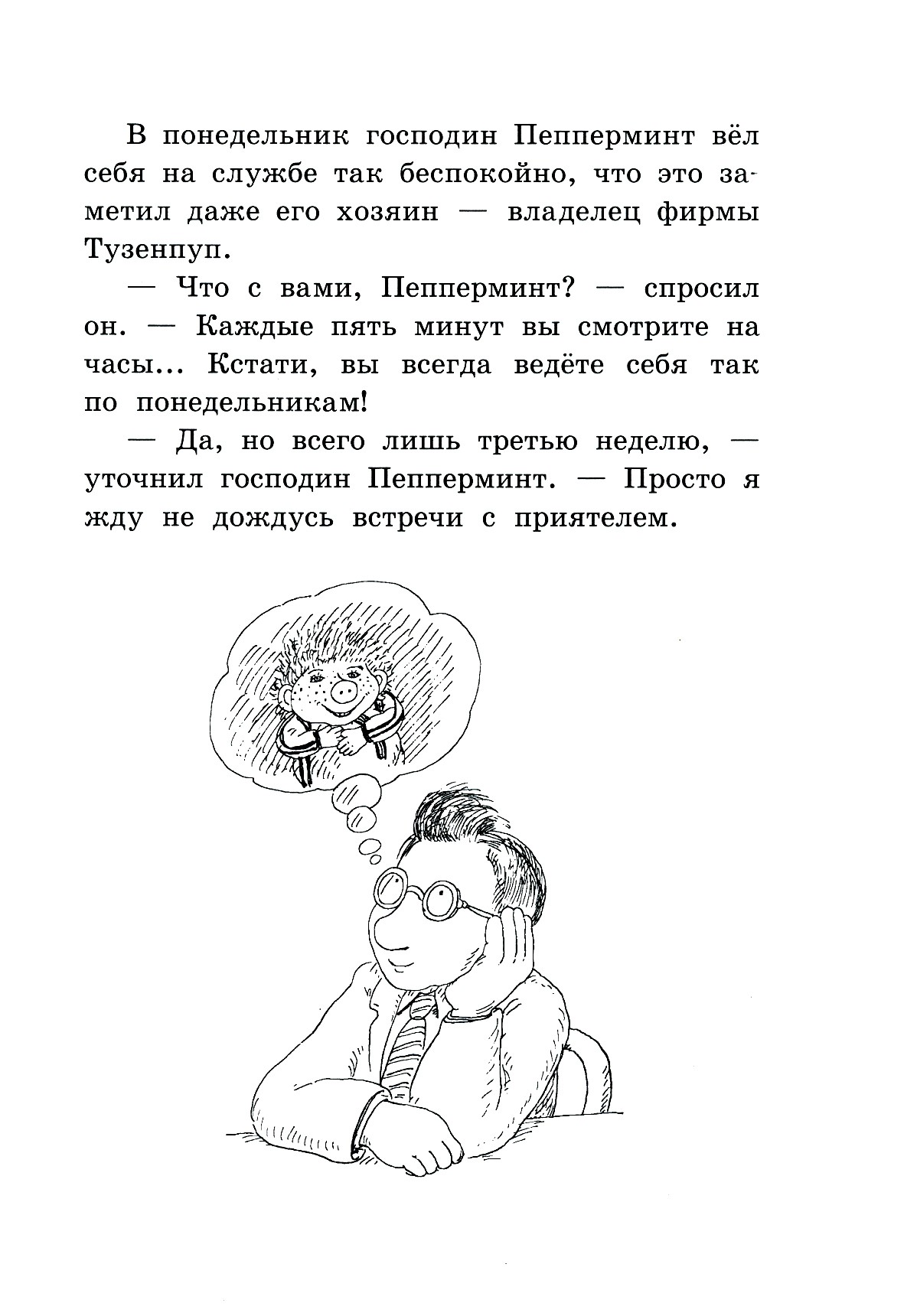 В понедельник господин Пепперминт вёл себя на службе так беспокойно, что это заметил даже его хозяин — владелец фирмы Тузенпуп.

— Что с вами, Пепперминт? — спросил он. — Каждые пять минут вы смотрите на часы... Кстати, вы всегда ведёте себя так по понедельникам!

— Да, но всего лишь третью неделю, — уточнил господин Пепперминт. — Просто я жду не дождусь встречи с приятелем.